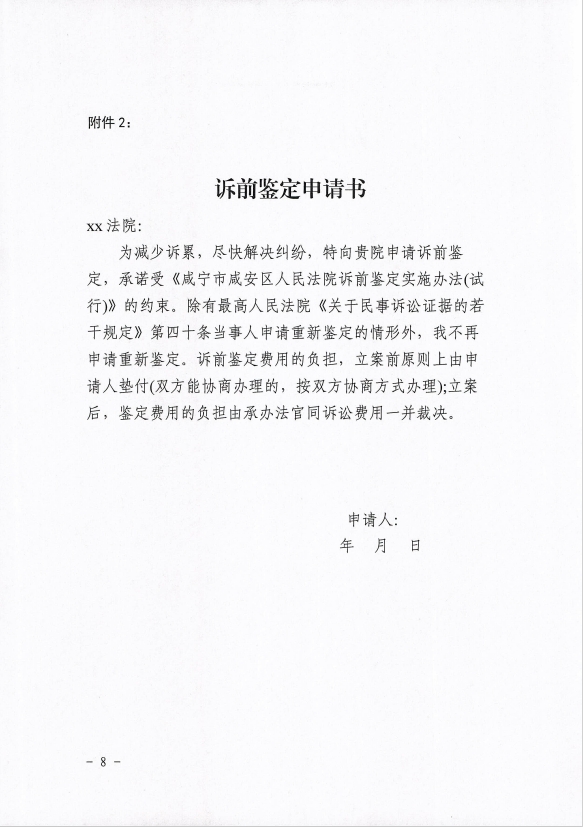 附件 2：

诉前鉴定申请书

xx 法院：

为减少诉累，尽快解决纠纷，特向贵院申请诉前鉴定，承诺受《咸宁市咸安区人民法院诉前鉴定实施办法(试行)》的约束。除有最高人民法院《关于民事诉讼证据的若干规定》第四十条当事人申请重新鉴定的情形外，我不再申请重新鉴定。诉前鉴定费用的负担，立案前原则上由申请人垫付(双方能协商办理的，按双方协商方式办理);立案后，鉴定费用的负担由承办法官同诉讼费用一并裁决。

申请人：
年　月　日

－ 8 －